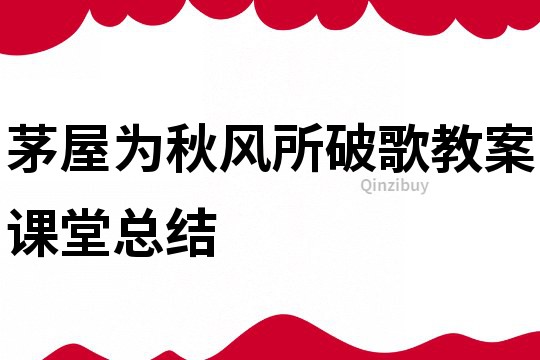 茅屋为秋风所破歌教案课堂总结

Qinzibuy